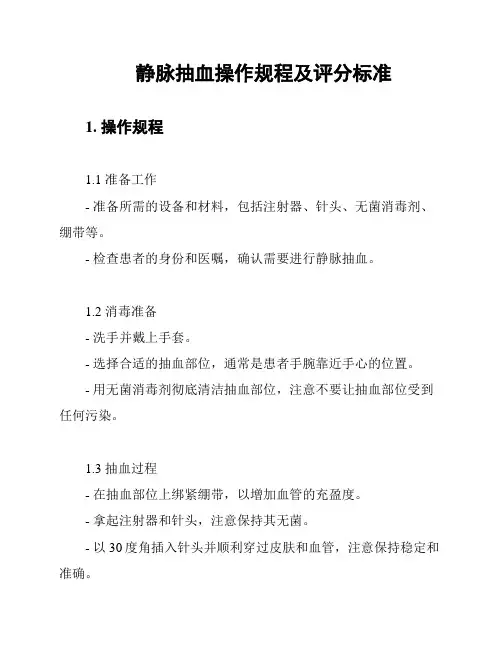 静脉抽血操作规程及评分标准

1. 操作规程

1.1 准备工作

- 准备所需的设备和材料，包括注射器、针头、无菌消毒剂、绷带等。

- 检查患者的身份和医嘱，确认需要进行静脉抽血。

1.2 消毒准备

- 洗手并戴上手套。

- 选择合适的抽血部位，通常是患者手腕靠近手心的位置。

- 用无菌消毒剂彻底清洁抽血部位，注意不要让抽血部位受到任何污染。

1.3 抽血过程

- 在抽血部位上绑紧绷带，以增加血管的充盈度。

- 拿起注射器和针头，注意保持其无菌。

- 以 30 度角插入针头并顺利穿过皮肤和血管，注意保持稳定和准确。